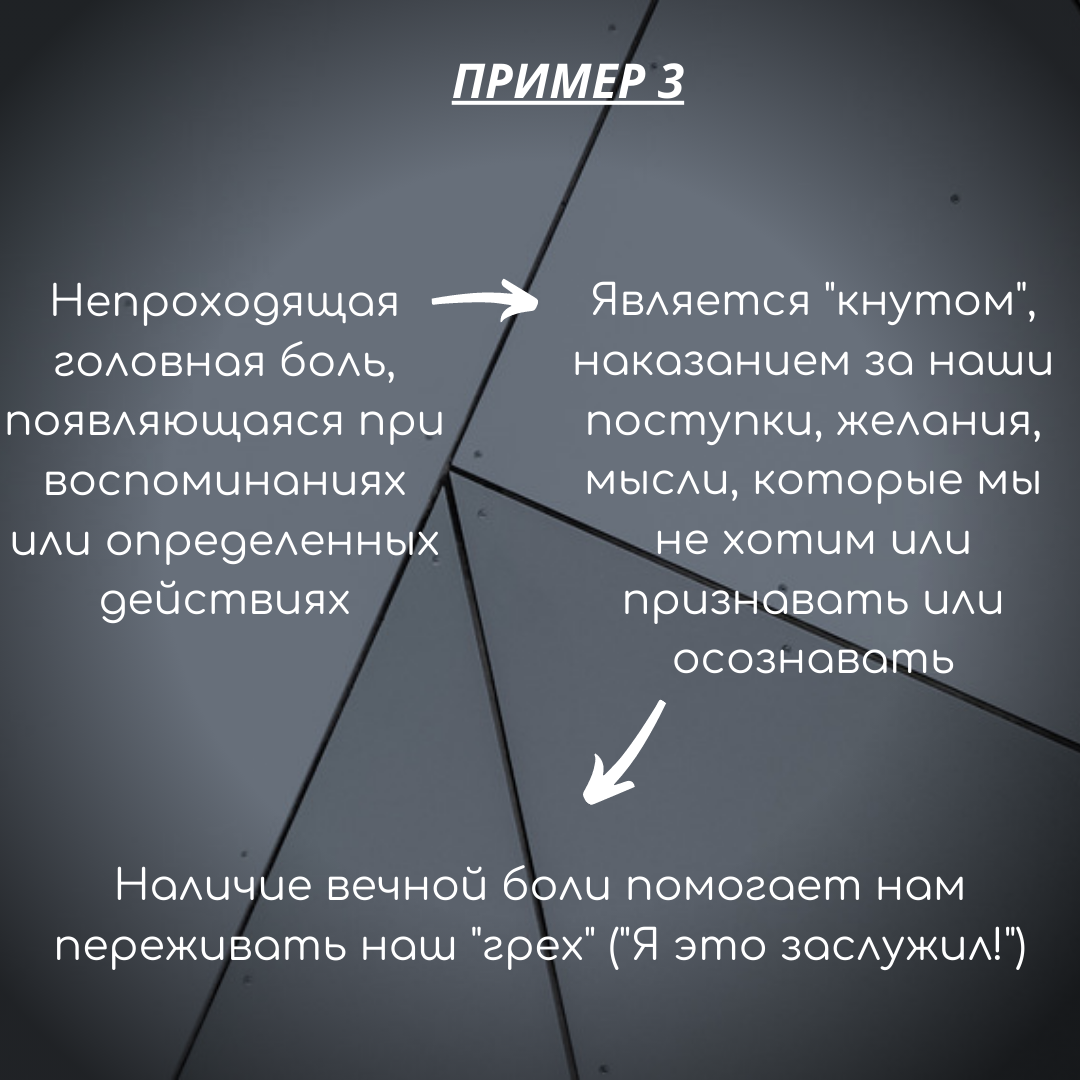 ПРИМЕР 3

Непроходящая головная боль, появляющаяся при воспоминаниях или определенных действиях

Является "кнутом", наказанием за наши поступки, желания, мысли, которые мы не хотим или признавать или осознавать

Наличие вечной боли помогает нам переживать наш "грех" ("Я это заслужил!")